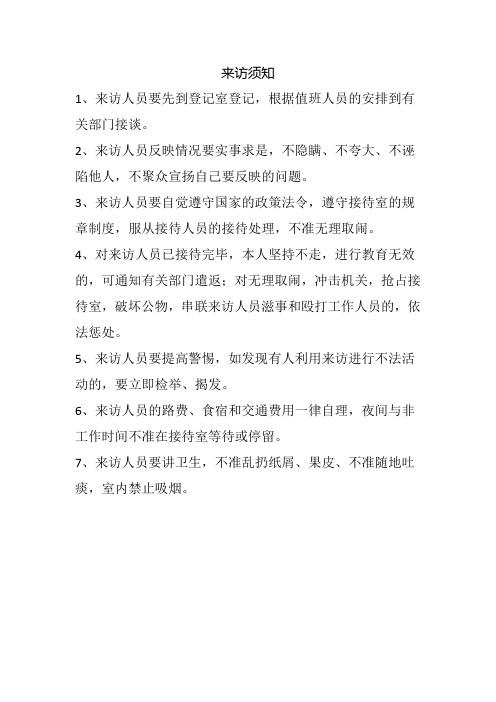 来访须知

1、来访人员要先到登记室登记，根据值班人员的安排到有关部门接谈。

2、来访人员反映情况要实事求是，不隐瞒、不夸大、不诬陷他人，不聚众宣扬自己要反映的问题。

3、来访人员要自觉遵守国家的政策法令，遵守接待室的规章制度，服从接待人员的接待处理，不准无理取闹。

4、对来访人员已接待完毕，本人坚持不走，进行教育无效的，可通知有关部门遣返；对无理取闹，冲击机关，抢占接待室，破坏公物，串联来访人员滋事和殴打工作人员的，依法惩处。

5、来访人员要提高警惕，如发现有人利用来访进行不法活动的，要立即检举、揭发。

6、来访人员的路费、食宿和交通费用一律自理，夜间与非工作时间不准在接待室等待或停留。

7、来访人员要讲卫生，不准乱扔纸屑、果皮、不准随地吐痰，室内禁止吸烟。